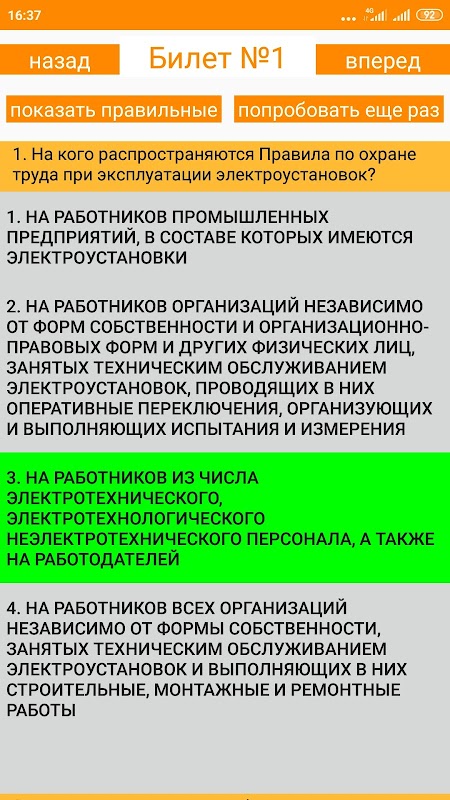 16:37 4G 92

назад Билет №1 вперед

показать правильные попробовать еще раз

1. На кого распространяются Правила по охране труда при эксплуатации электроустановок?

1. НА РАБОТНИКОВ ПРОМЫШЛЕННЫХ ПРЕДПРИЯТИЙ, В СОСТАВЕ КОТОРЫХ ИМЕЮТСЯ ЭЛЕКТРОУСТАНОВКИ

2. НА РАБОТНИКОВ ОРГАНИЗАЦИЙ НЕЗАВИСИМО ОТ ФОРМ СОБСТВЕННОСТИ И ОРГАНИЗАЦИОННО-ПРАВОВЫХ ФОРМ И ДРУГИХ ФИЗИЧЕСКИХ ЛИЦ, ЗАНЯТЫХ ТЕХНИЧЕСКИМ ОБСЛУЖИВАНИЕМ ЭЛЕКТРОУСТАНОВОК, ПРОВОДЯЩИХ В НИХ ОПЕРАТИВНЫЕ ПЕРЕКЛЮЧЕНИЯ, ОРГАНИЗУЮЩИХ И ВЫПОЛНЯЮЩИХ ИСПЫТАНИЯ И ИЗМЕРЕНИЯ

3. НА РАБОТНИКОВ ИЗ ЧИСЛА ЭЛЕКТРОТЕХНИЧЕСКОГО, ЭЛЕКТРОТЕХНОЛОГИЧЕСКОГО НЕЭЛЕКТРОТЕХНИЧЕСКОГО ПЕРСОНАЛА, А ТАКЖЕ НА РАБОТОДАТЕЛЕЙ

4. НА РАБОТНИКОВ ВСЕХ ОРГАНИЗАЦИЙ НЕЗАВИСИМО ОТ ФОРМЫ СОБСТВЕННОСТИ, ЗАНЯТЫХ ТЕХНИЧЕСКИМ ОБСЛУЖИВАНИЕМ ЭЛЕКТРОУСТАНОВОК И ВЫПОЛНЯЮЩИХ В НИХ СТРОИТЕЛЬНЫЕ, МОНТАЖНЫЕ И РЕМОНТНЫЕ РАБОТЫ